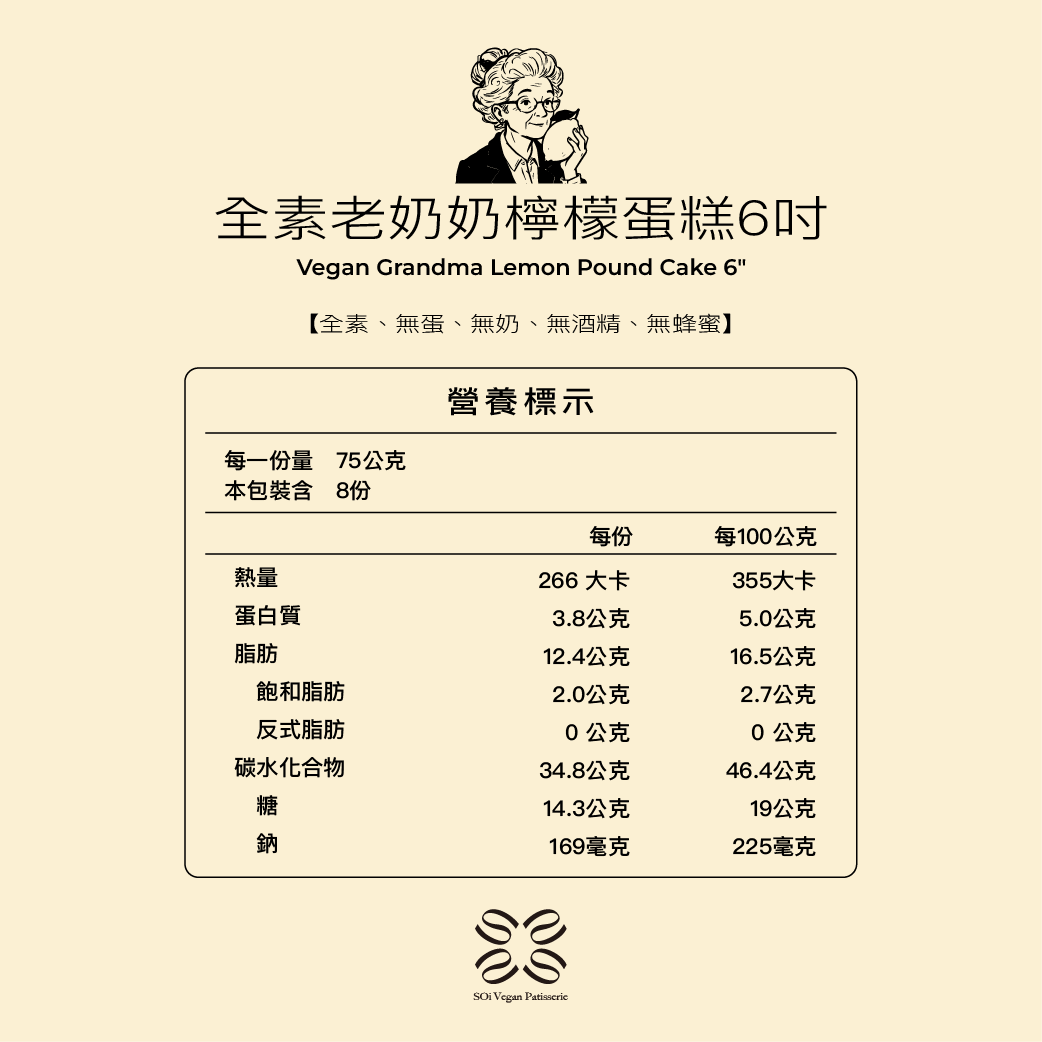 全素老奶奶檸檬蛋糕6吋

Vegan Grandma Lemon Pound Cake 6"

【全素、無蛋、無奶、無酒精、無蜂蜜】

營養標示

每一份量 75公克
本包裝含 8份

|  | 每份 | 每100公克 |
|---|---|---|
| 熱量 | 266大卡 | 355大卡 |
| 蛋白質 | 3.8公克 | 5.0公克 |
| 脂肪 | 12.4公克 | 16.5公克 |
| 飽和脂肪 | 2.0公克 | 2.7公克 |
| 反式脂肪 | 0公克 | 0公克 |
| 碳水化合物 | 34.8公克 | 46.4公克 |
| 糖 | 14.3公克 | 19公克 |
| 鈉 | 169毫克 | 225毫克 |

SOi Vegan Patisserie